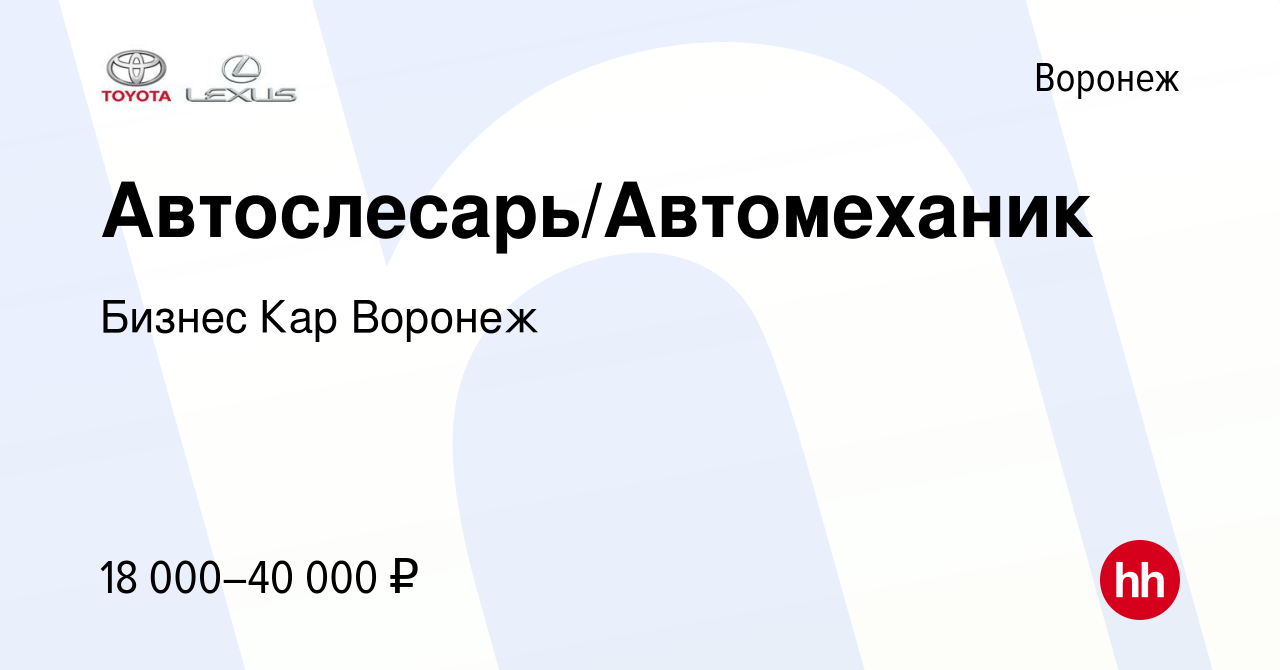 TOYOTA LEXUS

Воронеж

Автослесарь/Автомеханик

Бизнес Кар Воронеж

18 000–40 000 ₽

hh